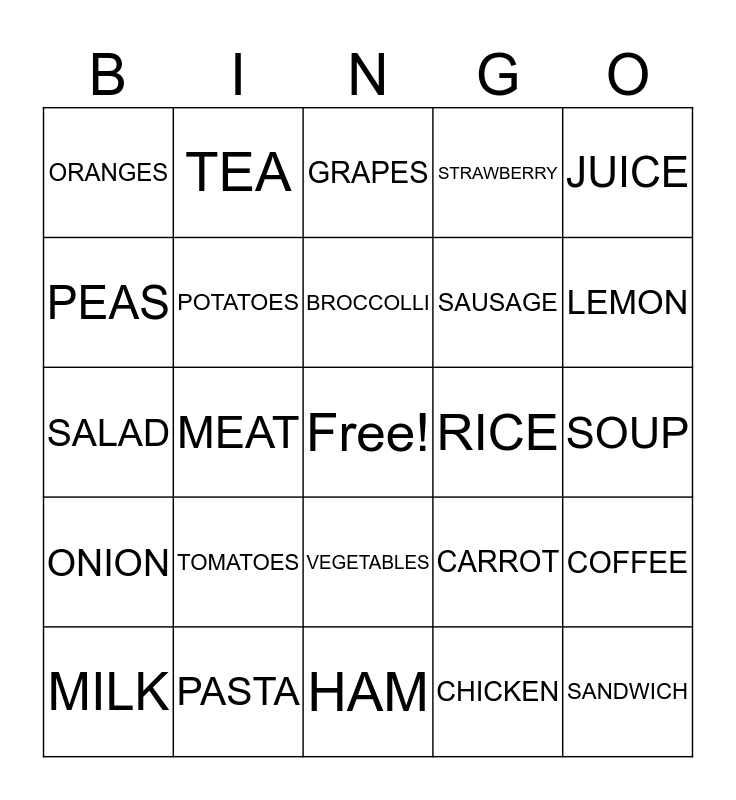 | B | I | N | G | O |
|---|---|---|---|---|
| ORANGES | TEA | GRAPES | STRAWBERRY | JUICE |
| PEAS | POTATOES | BROCCOLLI | SAUSAGE | LEMON |
| SALAD | MEAT | Free! | RICE | SOUP |
| ONION | TOMATOES | VEGETABLES | CARROT | COFFEE |
| MILK | PASTA | HAM | CHICKEN | SANDWICH |